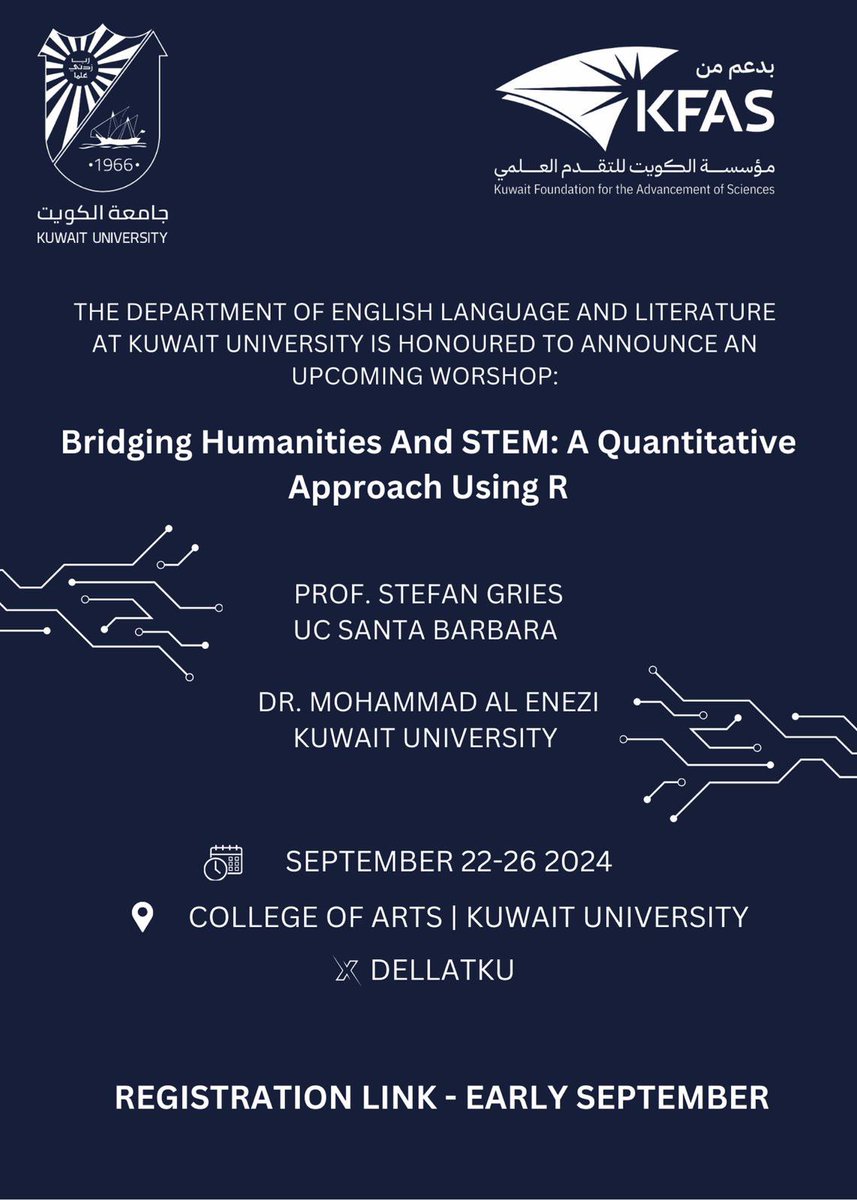 رب زدني علما
•1966•
جامعة الكويت
KUWAIT UNIVERSITY

بدعم من
KFAS
مؤسسة الكويت للتقدم العلمي
Kuwait Foundation for the Advancement of Sciences

THE DEPARTMENT OF ENGLISH LANGUAGE AND LITERATURE AT KUWAIT UNIVERSITY IS HONOURED TO ANNOUNCE AN UPCOMING WORSHOP:

Bridging Humanities And STEM: A Quantitative Approach Using R

PROF. STEFAN GRIES
UC SANTA BARBARA

DR. MOHAMMAD AL ENEZI
KUWAIT UNIVERSITY

SEPTEMBER 22-26 2024

COLLEGE OF ARTS | KUWAIT UNIVERSITY

DELLATKU

REGISTRATION LINK - EARLY SEPTEMBER